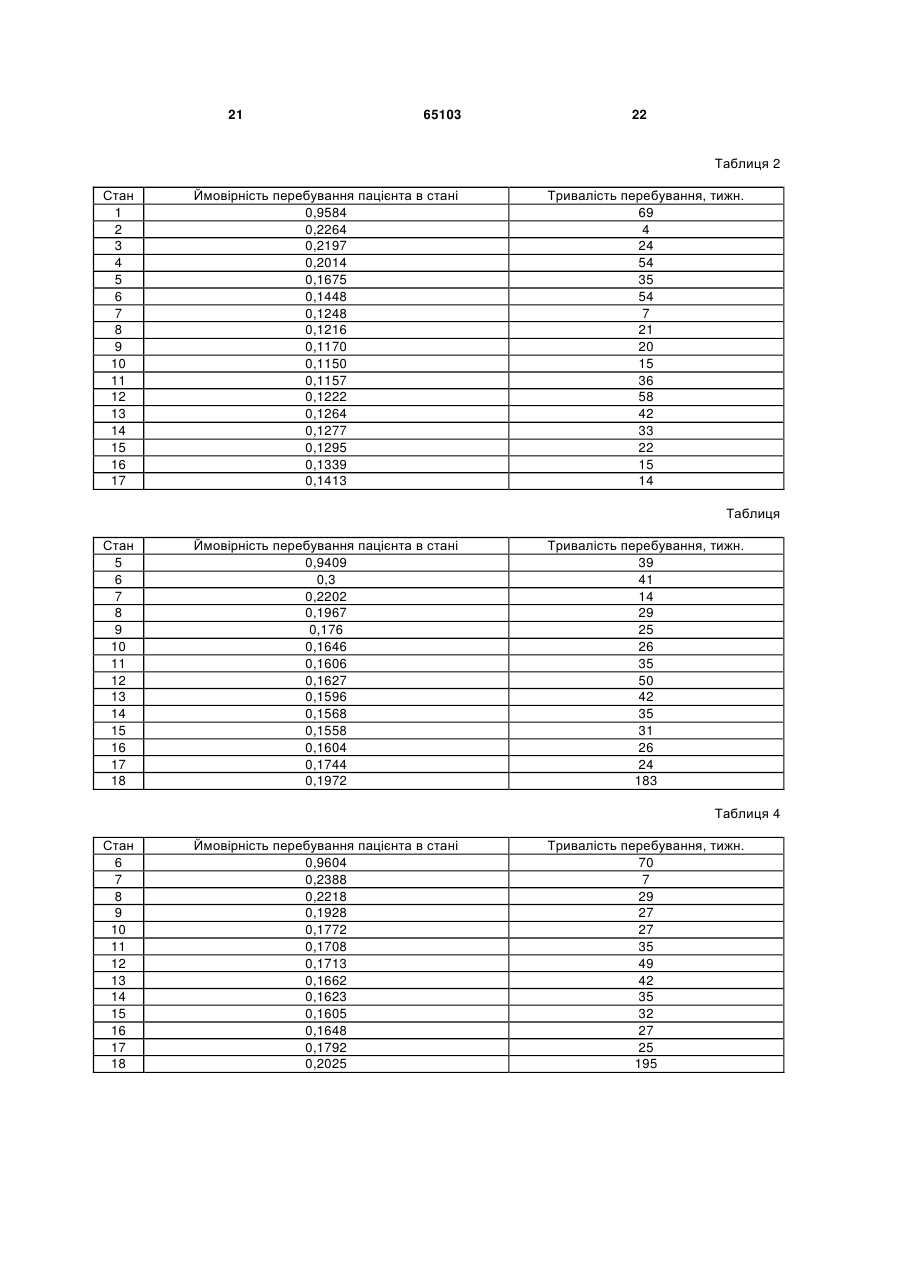 21 65103 22

Таблиця 2

| Стан | Ймовірність перебування пацієнта в стані | Тривалість перебування, тижн. |
|---|---|---|
| 1 | 0,9584 | 69 |
| 2 | 0,2264 | 4 |
| 3 | 0,2197 | 24 |
| 4 | 0,2014 | 54 |
| 5 | 0,1675 | 35 |
| 6 | 0,1448 | 54 |
| 7 | 0,1248 | 7 |
| 8 | 0,1216 | 21 |
| 9 | 0,1170 | 20 |
| 10 | 0,1150 | 15 |
| 11 | 0,1157 | 36 |
| 12 | 0,1222 | 58 |
| 13 | 0,1264 | 42 |
| 14 | 0,1277 | 33 |
| 15 | 0,1295 | 22 |
| 16 | 0,1339 | 15 |
| 17 | 0,1413 | 14 |

Таблиця

| Стан | Ймовірність перебування пацієнта в стані | Тривалість перебування, тижн. |
|---|---|---|
| 5 | 0,9409 | 39 |
| 6 | 0,3 | 41 |
| 7 | 0,2202 | 14 |
| 8 | 0,1967 | 29 |
| 9 | 0,176 | 25 |
| 10 | 0,1646 | 26 |
| 11 | 0,1606 | 35 |
| 12 | 0,1627 | 50 |
| 13 | 0,1596 | 42 |
| 14 | 0,1568 | 35 |
| 15 | 0,1558 | 31 |
| 16 | 0,1604 | 26 |
| 17 | 0,1744 | 24 |
| 18 | 0,1972 | 183 |

Таблиця 4

| Стан | Ймовірність перебування пацієнта в стані | Тривалість перебування, тижн. |
|---|---|---|
| 6 | 0,9604 | 70 |
| 7 | 0,2388 | 7 |
| 8 | 0,2218 | 29 |
| 9 | 0,1928 | 27 |
| 10 | 0,1772 | 27 |
| 11 | 0,1708 | 35 |
| 12 | 0,1713 | 49 |
| 13 | 0,1662 | 42 |
| 14 | 0,1623 | 35 |
| 15 | 0,1605 | 32 |
| 16 | 0,1648 | 27 |
| 17 | 0,1792 | 25 |
| 18 | 0,2025 | 195 |